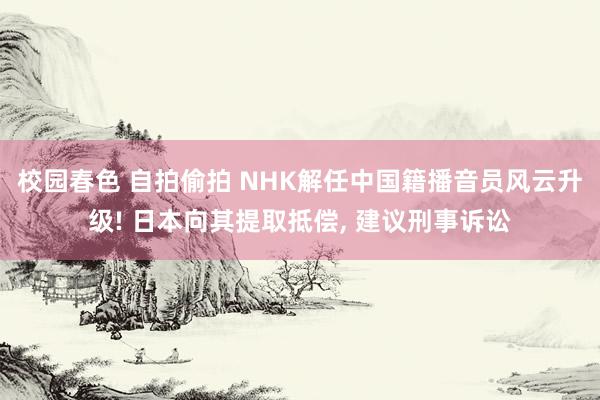 校园春色 自拍偷拍 NHK解任中国籍播音员风云升级! 日本向其提取抵偿, 建议刑事诉讼